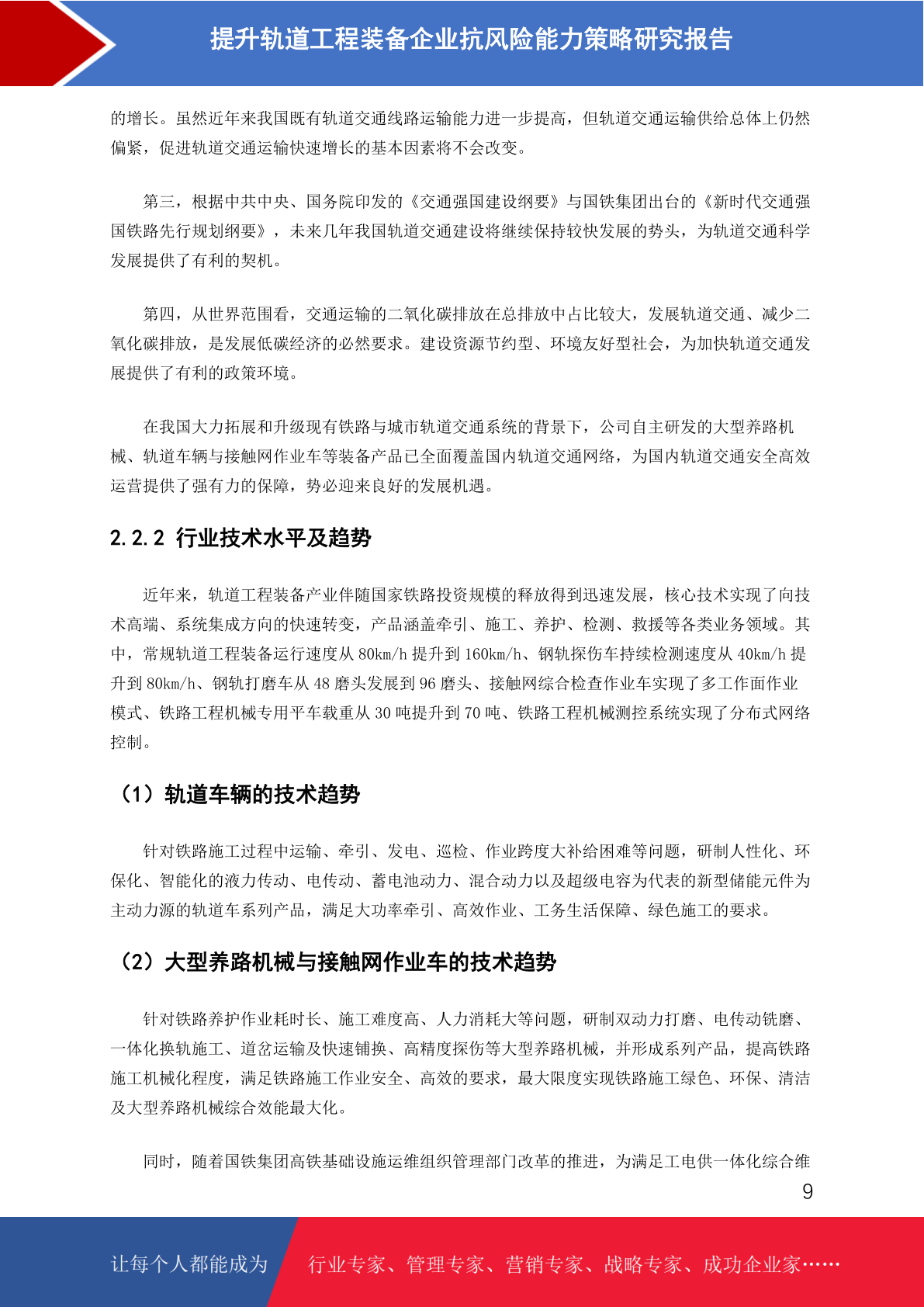 提升轨道工程装备企业抗风险能力策略研究报告

的增长。虽然近年来我国既有轨道交通线路运输能力进一步提高，但轨道交通运输供给总体上仍然偏紧，促进轨道交通运输快速增长的基本因素将不会改变。

第三，根据中共中央、国务院印发的《交通强国建设纲要》与国铁集团出台的《新时代交通强国铁路先行规划纲要》，未来几年我国轨道交通建设将继续保持较快发展的势头，为轨道交通科学发展提供了有利的契机。

第四，从世界范围看，交通运输的二氧化碳排放在总排放中占比较大，发展轨道交通、减少二氧化碳排放，是发展低碳经济的必然要求。建设资源节约型、环境友好型社会，为加快轨道交通发展提供了有利的政策环境。

在我国大力拓展和升级现有铁路与城市轨道交通系统的背景下，公司自主研发的大型养路机械、轨道车辆与接触网作业车等装备产品已全面覆盖国内轨道交通网络，为国内轨道交通安全高效运营提供了强有力的保障，势必迎来良好的发展机遇。

2.2.2 行业技术水平及趋势

近年来，轨道工程装备产业伴随国家铁路投资规模的释放得到迅速发展，核心技术实现了向技术高端、系统集成方向的快速转变，产品涵盖牵引、施工、养护、检测、救援等各类业务领域。其中，常规轨道工程装备运行速度从 80km/h 提升到 160km/h、钢轨探伤车持续检测速度从 40km/h 提升到 80km/h、钢轨打磨车从 48 磨头发展到 96 磨头、接触网综合检查作业车实现了多工作面作业模式、铁路工程机械专用平车载重从 30 吨提升到 70 吨、铁路工程机械测控系统实现了分布式网络控制。

（1）轨道车辆的技术趋势

针对铁路施工过程中运输、牵引、发电、巡检、作业跨度大补给困难等问题，研制人性化、环保化、智能化的液力传动、电传动、蓄电池动力、混合动力以及超级电容为代表的新型储能元件为主动力源的轨道车系列产品，满足大功率牵引、高效作业、工务生活保障、绿色施工的要求。

（2）大型养路机械与接触网作业车的技术趋势

针对铁路养护作业耗时长、施工难度高、人力消耗大等问题，研制双动力打磨、电传动铣磨、一体化换轨施工、道岔运输及快速铺换、高精度探伤等大型养路机械，并形成系列产品，提高铁路施工机械化程度，满足铁路施工作业安全、高效的要求，最大限度实现铁路施工绿色、环保、清洁及大型养路机械综合效能最大化。

同时，随着国铁集团高铁基础设施运维组织管理部门改革的推进，为满足工电供一体化综合维

9

让每个人都能成为 行业专家、管理专家、营销专家、战略专家、成功企业家……